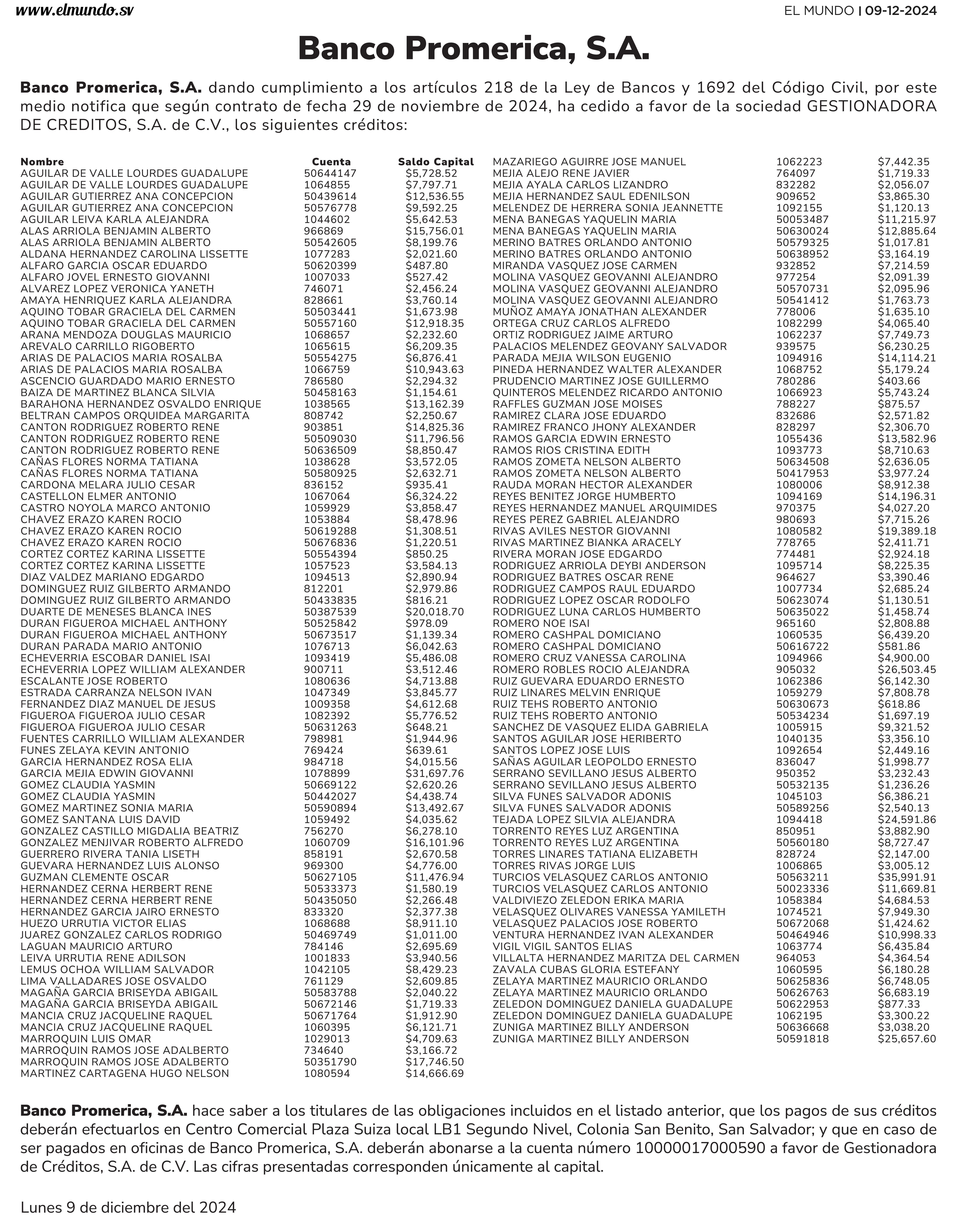 www.elmundo.sv

EL MUNDO | 09-12-2024

Banco Promerica, S.A.

Banco Promerica, S.A. dando cumplimiento a los artículos 218 de la Ley de Bancos y 1692 del Código Civil, por este medio notifica que según contrato de fecha 29 de noviembre de 2024, ha cedido a favor de la sociedad GESTIONADORA DE CREDITOS, S.A. de C.V., los siguientes créditos:

| Nombre | Cuenta | Saldo Capital |
|---|---|---|
| AGUILAR DE VALLE LOURDES GUADALUPE | 50644147 | $5,728.52 |
| AGUILAR DE VALLE LOURDES GUADALUPE | 1064855 | $7,797.71 |
| AGUILAR GUTIERREZ ANA CONCEPCION | 50439614 | $12,536.55 |
| AGUILAR GUTIERREZ ANA CONCEPCION | 50576778 | $9,592.25 |
| AGUILAR LEIVA KARLA ALEJANDRA | 1044602 | $5,642.53 |
| ALAS ARRIOLA BENJAMIN ALBERTO | 966869 | $15,756.01 |
| ALAS ARRIOLA BENJAMIN ALBERTO | 50542605 | $8,199.76 |
| ALDANA HERNANDEZ CAROLINA LISSETTE | 1077283 | $2,021.60 |
| ALFARO GARCIA OSCAR EDUARDO | 50620399 | $487.80 |
| ALFARO JOVEL ERNESTO GIOVANNI | 1007033 | $527.42 |
| ALVAREZ LOPEZ VERONICA YANETH | 746071 | $2,456.24 |
| AMAYA HENRIQUEZ KARLA ALEJANDRA | 828661 | $3,760.14 |
| AQUINO TOBAR GRACIELA DEL CARMEN | 50503441 | $1,673.98 |
| AQUINO TOBAR GRACIELA DEL CARMEN | 50557160 | $12,918.35 |
| ARANA MENDOZA DOUGLAS MAURICIO | 1068657 | $2,232.60 |
| AREVALO CARRILLO RIGOBERTO | 1065615 | $6,209.35 |
| ARIAS DE PALACIOS MARIA ROSALBA | 50554275 | $6,876.41 |
| ARIAS DE PALACIOS MARIA ROSALBA | 1066759 | $10,943.63 |
| ASCENCIO GUARDADO MARIO ERNESTO | 786580 | $2,294.32 |
| BAIZA DE MARTINEZ BLANCA SILVIA | 50458163 | $1,154.61 |
| BARAHONA HERNANDEZ OSVALDO ENRIQUE | 1038565 | $13,162.39 |
| BELTRAN CAMPOS ORQUIDEA MARGARITA | 808742 | $2,250.67 |
| CANTON RODRIGUEZ ROBERTO RENE | 903851 | $14,825.36 |
| CANTON RODRIGUEZ ROBERTO RENE | 50509030 | $11,796.56 |
| CANTON RODRIGUEZ ROBERTO RENE | 50636509 | $8,850.47 |
| CAÑAS FLORES NORMA TATIANA | 1038628 | $3,572.05 |
| CAÑAS FLORES NORMA TATIANA | 50580925 | $2,632.71 |
| CARDONA MELARA JULIO CESAR | 836152 | $935.41 |
| CASTELLON ELMER ANTONIO | 1067064 | $6,324.22 |
| CASTRO NOYOLA MARCO ANTONIO | 1059929 | $3,858.47 |
| CHAVEZ ERAZO KAREN ROCIO | 1053884 | $8,478.96 |
| CHAVEZ ERAZO KAREN ROCIO | 50619288 | $1,308.51 |
| CHAVEZ ERAZO KAREN ROCIO | 50676836 | $1,220.51 |
| CORTEZ CORTEZ KARINA LISSETTE | 50554394 | $850.25 |
| CORTEZ CORTEZ KARINA LISSETTE | 1057523 | $3,584.13 |
| DIAZ VALDEZ MARIANO EDGARDO | 1094513 | $2,890.94 |
| DOMINGUEZ RUIZ GILBERTO ARMANDO | 812201 | $2,979.86 |
| DOMINGUEZ RUIZ GILBERTO ARMANDO | 50433835 | $816.21 |
| DUARTE DE MENESES BLANCA INES | 50387539 | $20,018.70 |
| DURAN FIGUEROA MICHAEL ANTHONY | 50525842 | $978.09 |
| DURAN FIGUEROA MICHAEL ANTHONY | 50673517 | $1,139.34 |
| DURAN PARADA MARIO ANTONIO | 1076713 | $6,042.63 |
| ECHEVERRIA ESCOBAR DANIEL ISAI | 1093419 | $5,486.08 |
| ECHEVERRIA LOPEZ WILLIAM ALEXANDER | 900711 | $3,512.46 |
| ESCALANTE JOSE ROBERTO | 1080636 | $4,713.88 |
| ESTRADA CARRANZA NELSON IVAN | 1047349 | $3,845.77 |
| FERNANDEZ DIAZ MANUEL DE JESUS | 1009358 | $4,612.68 |
| FIGUEROA FIGUEROA JULIO CESAR | 1082392 | $5,776.52 |
| FIGUEROA FIGUEROA JULIO CESAR | 50631263 | $648.21 |
| FUENTES CARRILLO WILLIAM ALEXANDER | 798981 | $1,944.96 |
| FUNES ZELAYA KEVIN ANTONIO | 769424 | $639.61 |
| GARCIA HERNANDEZ ROSA ELIA | 984718 | $4,015.56 |
| GARCIA MEJIA EDWIN GIOVANNI | 1078899 | $31,697.76 |
| GOMEZ CLAUDIA YASMIN | 50669122 | $2,620.26 |
| GOMEZ CLAUDIA YASMIN | 50442027 | $4,438.74 |
| GOMEZ MARTINEZ SONIA MARIA | 50590894 | $13,492.67 |
| GOMEZ SANTANA LUIS DAVID | 1059492 | $4,035.62 |
| GONZALEZ CASTILLO MIGDALIA BEATRIZ | 756270 | $6,278.10 |
| GONZALEZ MENJIVAR ROBERTO ALFREDO | 1060709 | $16,101.96 |
| GUERRERO RIVERA TANIA LISETH | 858191 | $2,670.58 |
| GUEVARA HERNANDEZ LUIS ALONSO | 969300 | $4,776.00 |
| GUZMAN CLEMENTE OSCAR | 50627105 | $11,476.94 |
| HERNANDEZ CERNA HERBERT RENE | 50533373 | $1,580.19 |
| HERNANDEZ CERNA HERBERT RENE | 50435050 | $2,266.48 |
| HERNANDEZ GARCIA JAIRO ERNESTO | 833320 | $2,377.38 |
| HUEZO URRUTIA VICTOR ELIAS | 1068688 | $8,911.10 |
| JUAREZ GONZALEZ CARLOS RODRIGO | 50469749 | $1,011.00 |
| LAGUAN MAURICIO ARTURO | 784146 | $2,695.69 |
| LEIVA URRUTIA RENE ADILSON | 1001833 | $3,940.56 |
| LEMUS OCHOA WILLIAM SALVADOR | 1042105 | $8,429.23 |
| LIMA VALLADARES JOSE OSVALDO | 761129 | $2,609.85 |
| MAGAÑA GARCIA BRISEYDA ABIGAIL | 50583788 | $2,040.22 |
| MAGAÑA GARCIA BRISEYDA ABIGAIL | 50672146 | $1,719.33 |
| MANCIA CRUZ JACQUELINE RAQUEL | 50671764 | $1,912.90 |
| MANCIA CRUZ JACQUELINE RAQUEL | 1060395 | $6,121.71 |
| MARROQUIN LUIS OMAR | 1029013 | $4,709.63 |
| MARROQUIN RAMOS JOSE ADALBERTO | 734640 | $3,166.72 |
| MARROQUIN RAMOS JOSE ADALBERTO | 50351790 | $17,746.50 |
| MARTINEZ CARTAGENA HUGO NELSON | 1080594 | $14,666.69 |
| MAZARIEGO AGUIRRE JOSE MANUEL | 1062223 | $7,442.35 |
| MEJIA ALEJO RENE JAVIER | 764097 | $1,719.33 |
| MEJIA AYALA CARLOS LIZANDRO | 832282 | $2,056.07 |
| MEJIA HERNANDEZ SAUL EDENILSON | 909652 | $3,865.30 |
| MELENDEZ DE HERRERA SONIA JEANNETTE | 1092155 | $1,120.13 |
| MENA BANEGAS YAQUELIN MARIA | 50053487 | $11,215.97 |
| MENA BANEGAS YAQUELIN MARIA | 50630024 | $12,885.64 |
| MERINO BATRES ORLANDO ANTONIO | 50579325 | $1,017.81 |
| MERINO BATRES ORLANDO ANTONIO | 50638952 | $3,164.19 |
| MIRANDA VASQUEZ JOSE CARMEN | 932852 | $7,214.59 |
| MOLINA VASQUEZ GEOVANNI ALEJANDRO | 977254 | $2,091.39 |
| MOLINA VASQUEZ GEOVANNI ALEJANDRO | 50570731 | $2,095.96 |
| MOLINA VASQUEZ GEOVANNI ALEJANDRO | 50541412 | $1,763.73 |
| MUÑOZ AMAYA JONATHAN ALEXANDER | 778006 | $1,635.10 |
| ORTEGA CRUZ CARLOS ALFREDO | 1082299 | $4,065.40 |
| ORTIZ RODRIGUEZ JAIME ARTURO | 1062237 | $7,749.73 |
| PALACIOS MELENDEZ GEOVANY SALVADOR | 939575 | $6,230.25 |
| PARADA MEJIA WILSON EUGENIO | 1094916 | $14,114.21 |
| PINEDA HERNANDEZ WALTER ALEXANDER | 1068752 | $5,179.24 |
| PRUDENCIO MARTINEZ JOSE GUILLERMO | 780286 | $403.66 |
| QUINTEROS MELENDEZ RICARDO ANTONIO | 1066923 | $5,743.24 |
| RAFFLES GUZMAN JOSE MOISES | 788227 | $875.57 |
| RAMIREZ CLARA JOSE EDUARDO | 832686 | $2,571.82 |
| RAMIREZ FRANCO JHONY ALEXANDER | 828297 | $2,306.70 |
| RAMOS GARCIA EDWIN ERNESTO | 1055436 | $13,582.96 |
| RAMOS RIOS CRISTINA EDITH | 1093773 | $8,710.63 |
| RAMOS ZOMETA NELSON ALBERTO | 50634508 | $2,636.05 |
| RAMOS ZOMETA NELSON ALBERTO | 50417953 | $3,977.24 |
| RAUDA MORAN HECTOR ALEXANDER | 1080006 | $8,912.38 |
| REYES BENITEZ JORGE HUMBERTO | 1094169 | $14,196.31 |
| REYES HERNANDEZ MANUEL ARQUIMIDES | 970375 | $4,027.20 |
| REYES PEREZ GABRIEL ALEJANDRO | 980693 | $7,715.26 |
| RIVAS AVILES NESTOR GIOVANNI | 1080582 | $19,389.18 |
| RIVAS MARTINEZ BIANKA ARACELY | 778765 | $2,411.71 |
| RIVERA MORAN JOSE EDGARDO | 774481 | $2,924.18 |
| RODRIGUEZ ARRIOLA DEYBI ANDERSON | 1095714 | $8,225.35 |
| RODRIGUEZ BATRES OSCAR RENE | 964627 | $3,390.46 |
| RODRIGUEZ CAMPOS RAUL EDUARDO | 1007734 | $2,685.24 |
| RODRIGUEZ LOPEZ OSCAR RODOLFO | 50623074 | $1,130.51 |
| RODRIGUEZ LUNA CARLOS HUMBERTO | 50635022 | $1,458.74 |
| ROMERO NOE ISAI | 965160 | $2,808.88 |
| ROMERO CASHPAL DOMICIANO | 1060535 | $6,439.20 |
| ROMERO CASHPAL DOMICIANO | 50616722 | $581.86 |
| ROMERO CRUZ VANESSA CAROLINA | 1094966 | $4,900.00 |
| ROMERO ROBLES ROCIO ALEJANDRA | 905032 | $26,503.45 |
| RUIZ GUEVARA EDUARDO ERNESTO | 1062386 | $6,142.30 |
| RUIZ LINARES MELVIN ENRIQUE | 1059279 | $7,808.78 |
| RUIZ TEHS ROBERTO ANTONIO | 50630673 | $618.86 |
| RUIZ TEHS ROBERTO ANTONIO | 50534234 | $1,697.19 |
| SANCHEZ DE VASQUEZ ELIDA GABRIELA | 1005915 | $9,321.52 |
| SANTOS AGUILAR JOSE HERIBERTO | 1040135 | $3,356.10 |
| SANTOS LOPEZ JOSE LUIS | 1092654 | $2,449.16 |
| SAÑAS AGUILAR LEOPOLDO ERNESTO | 836047 | $1,998.77 |
| SERRANO SEVILLANO JESUS ALBERTO | 950352 | $3,232.43 |
| SERRANO SEVILLANO JESUS ALBERTO | 50532135 | $1,236.26 |
| SILVA FUNES SALVADOR ADONIS | 1045103 | $6,386.21 |
| SILVA FUNES SALVADOR ADONIS | 50589256 | $2,540.13 |
| TEJADA LOPEZ SILVIA ALEJANDRA | 1094418 | $24,591.86 |
| TORRENTO REYES LUZ ARGENTINA | 850951 | $3,882.90 |
| TORRENTO REYES LUZ ARGENTINA | 50560180 | $8,727.47 |
| TORRES LINARES TATIANA ELIZABETH | 828724 | $2,147.00 |
| TORRES RIVAS JORGE LUIS | 1006865 | $3,005.12 |
| TURCIOS VELASQUEZ CARLOS ANTONIO | 50563211 | $35,991.91 |
| TURCIOS VELASQUEZ CARLOS ANTONIO | 50023336 | $11,669.81 |
| VALDIVIEZO ZELEDON ERIKA MARIA | 1058384 | $4,684.53 |
| VELASQUEZ OLIVARES VANESSA YAMILETH | 1074521 | $7,949.30 |
| VELASQUEZ PALACIOS JOSE ROBERTO | 50672068 | $1,424.62 |
| VENTURA HERNANDEZ IVAN ALEXANDER | 50464946 | $10,998.33 |
| VIGIL VIGIL SANTOS ELIAS | 1063774 | $6,435.84 |
| VILLALTA HERNANDEZ MARITZA DEL CARMEN | 964053 | $4,364.54 |
| ZAVALA CUBAS GLORIA ESTEFANY | 1060595 | $6,180.28 |
| ZELAYA MARTINEZ MAURICIO ORLANDO | 50625836 | $6,748.05 |
| ZELAYA MARTINEZ MAURICIO ORLANDO | 50626763 | $6,683.19 |
| ZELEDON DOMINGUEZ DANIELA GUADALUPE | 50622953 | $877.33 |
| ZELEDON DOMINGUEZ DANIELA GUADALUPE | 1062195 | $3,300.22 |
| ZUNIGA MARTINEZ BILLY ANDERSON | 50636668 | $3,038.20 |
| ZUNIGA MARTINEZ BILLY ANDERSON | 50591818 | $25,657.60 |

Banco Promerica, S.A. hace saber a los titulares de las obligaciones incluidos en el listado anterior, que los pagos de sus créditos deberán efectuarlos en Centro Comercial Plaza Suiza local LB1 Segundo Nivel, Colonia San Benito, San Salvador; y que en caso de ser pagados en oficinas de Banco Promerica, S.A. deberán abonarse a la cuenta número 10000017000590 a favor de Gestionadora de Créditos, S.A. de C.V. Las cifras presentadas corresponden únicamente al capital.

Lunes 9 de diciembre del 2024